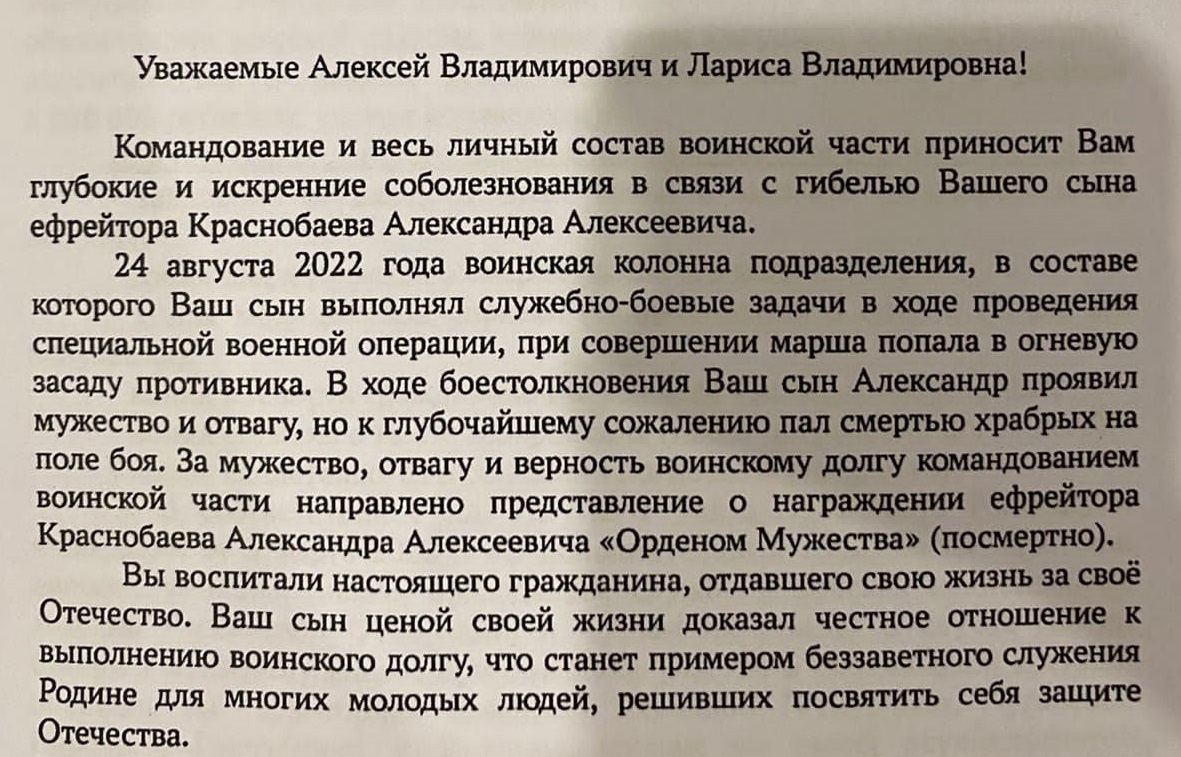 Уважаемые Алексей Владимирович и Лариса Владимировна!

Командование и весь личный состав воинской части приносит Вам глубокие и искренние соболезнования в связи с гибелью Вашего сына ефрейтора Краснобаева Александра Алексеевича.

24 августа 2022 года воинская колонна подразделения, в составе которого Ваш сын выполнял служебно-боевые задачи в ходе проведения специальной военной операции, при совершении марша попала в огневую засаду противника. В ходе боестолкновения Ваш сын Александр проявил мужество и отвагу, но к глубочайшему сожалению пал смертью храбрых на поле боя. За мужество, отвагу и верность воинскому долгу командованием воинской части направлено представление о награждении ефрейтора Краснобаева Александра Алексеевича «Орденом Мужества» (посмертно).

Вы воспитали настоящего гражданина, отдавшего свою жизнь за своё Отечество. Ваш сын ценой своей жизни доказал честное отношение к выполнению воинского долгу, что станет примером беззаветного служения Родине для многих молодых людей, решивших посвятить себя защите Отечества.